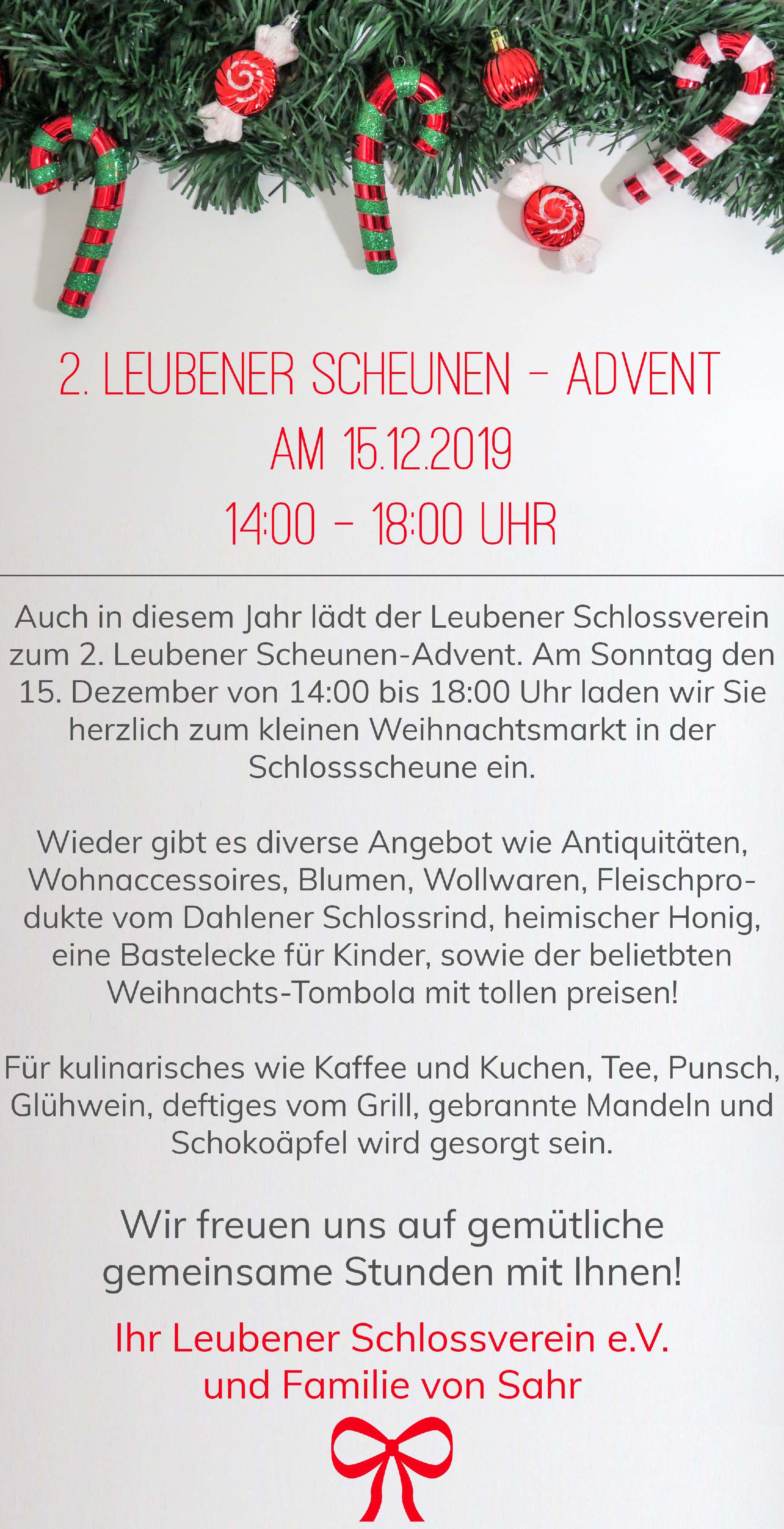 2. LEUBENER SCHEUNEN - ADVENT
AM 15.12.2019
14:00 - 18:00 UHR

Auch in diesem Jahr lädt der Leubener Schlossverein zum 2. Leubener Scheunen-Advent. Am Sonntag den 15. Dezember von 14:00 bis 18:00 Uhr laden wir Sie herzlich zum kleinen Weihnachtsmarkt in der Schlossscheune ein.

Wieder gibt es diverse Angebot wie Antiquitäten, Wohnaccessoires, Blumen, Wollwaren, Fleischprodukte vom Dahlener Schlossrind, heimischer Honig, eine Bastelecke für Kinder, sowie der belietbten Weihnachts-Tombola mit tollen preisen!

Für kulinarisches wie Kaffee und Kuchen, Tee, Punsch, Glühwein, deftiges vom Grill, gebrannte Mandeln und Schokoäpfel wird gesorgt sein.

Wir freuen uns auf gemütliche gemeinsame Stunden mit Ihnen!

Ihr Leubener Schlossverein e.V.
und Familie von Sahr